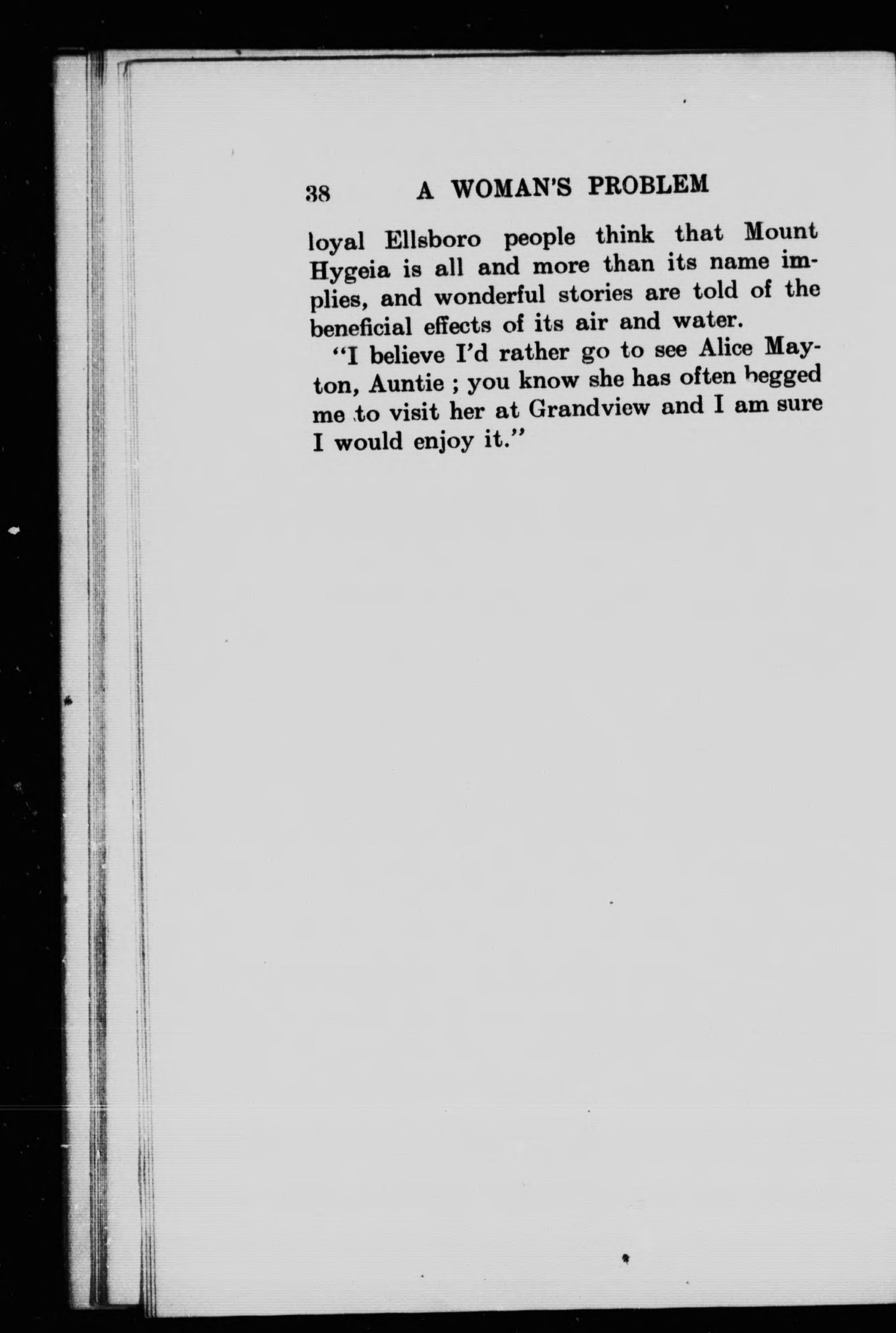 38 A WOMAN'S PROBLEM

loyal Ellsboro people think that Mount Hygeia is all and more than its name implies, and wonderful stories are told of the beneficial effects of its air and water.

"I believe I'd rather go to see Alice Mayton, Auntie ; you know she has often begged me to visit her at Grandview and I am sure I would enjoy it."